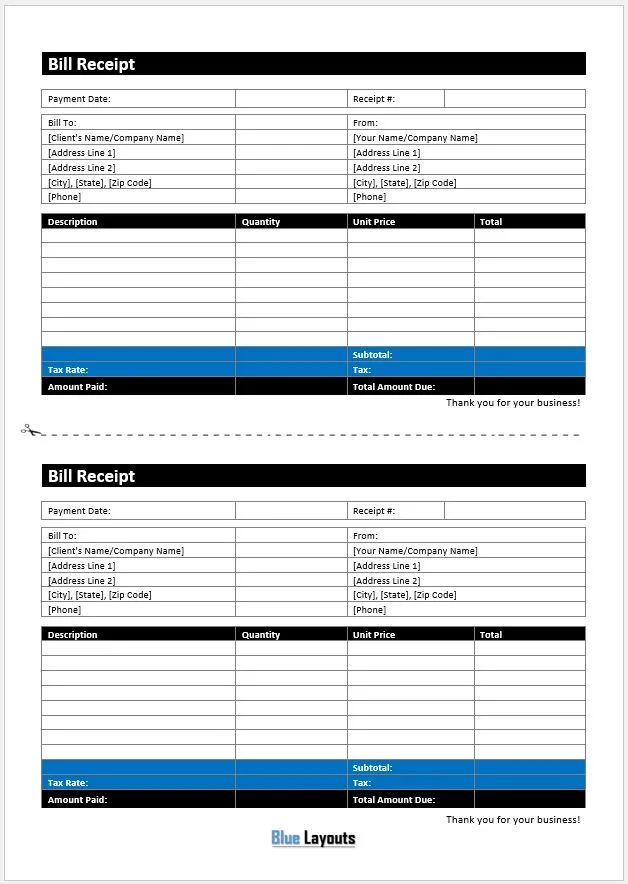 Bill Receipt

| Payment Date: | | Receipt #: | |
|---|---|---|---|

| Bill To: | | From: |
|---|---|---|
| [Client's Name/Company Name] | | [Your Name/Company Name] |
| [Address Line 1] | | [Address Line 1] |
| [Address Line 2] | | [Address Line 2] |
| [City], [State], [Zip Code] | | [City], [State], [Zip Code] |
| [Phone] | | [Phone] |

| Description | Quantity | Unit Price | Total |
|---|---|---|---|
| | | | |
| | | | |
| | | | |
| | | | |
| | | | |
| | | | |
| | | | |
| | | | |
| | | Subtotal: | |
| Tax Rate: | | Tax: | |
| Amount Paid: | | Total Amount Due: | |

Thank you for your business!

Bill Receipt

| Payment Date: | | Receipt #: | |
|---|---|---|---|

| Bill To: | | From: |
|---|---|---|
| [Client's Name/Company Name] | | [Your Name/Company Name] |
| [Address Line 1] | | [Address Line 1] |
| [Address Line 2] | | [Address Line 2] |
| [City], [State], [Zip Code] | | [City], [State], [Zip Code] |
| [Phone] | | [Phone] |

| Description | Quantity | Unit Price | Total |
|---|---|---|---|
| | | | |
| | | | |
| | | | |
| | | | |
| | | | |
| | | | |
| | | | |
| | | | |
| | | Subtotal: | |
| Tax Rate: | | Tax: | |
| Amount Paid: | | Total Amount Due: | |

Thank you for your business!

Blue Layouts